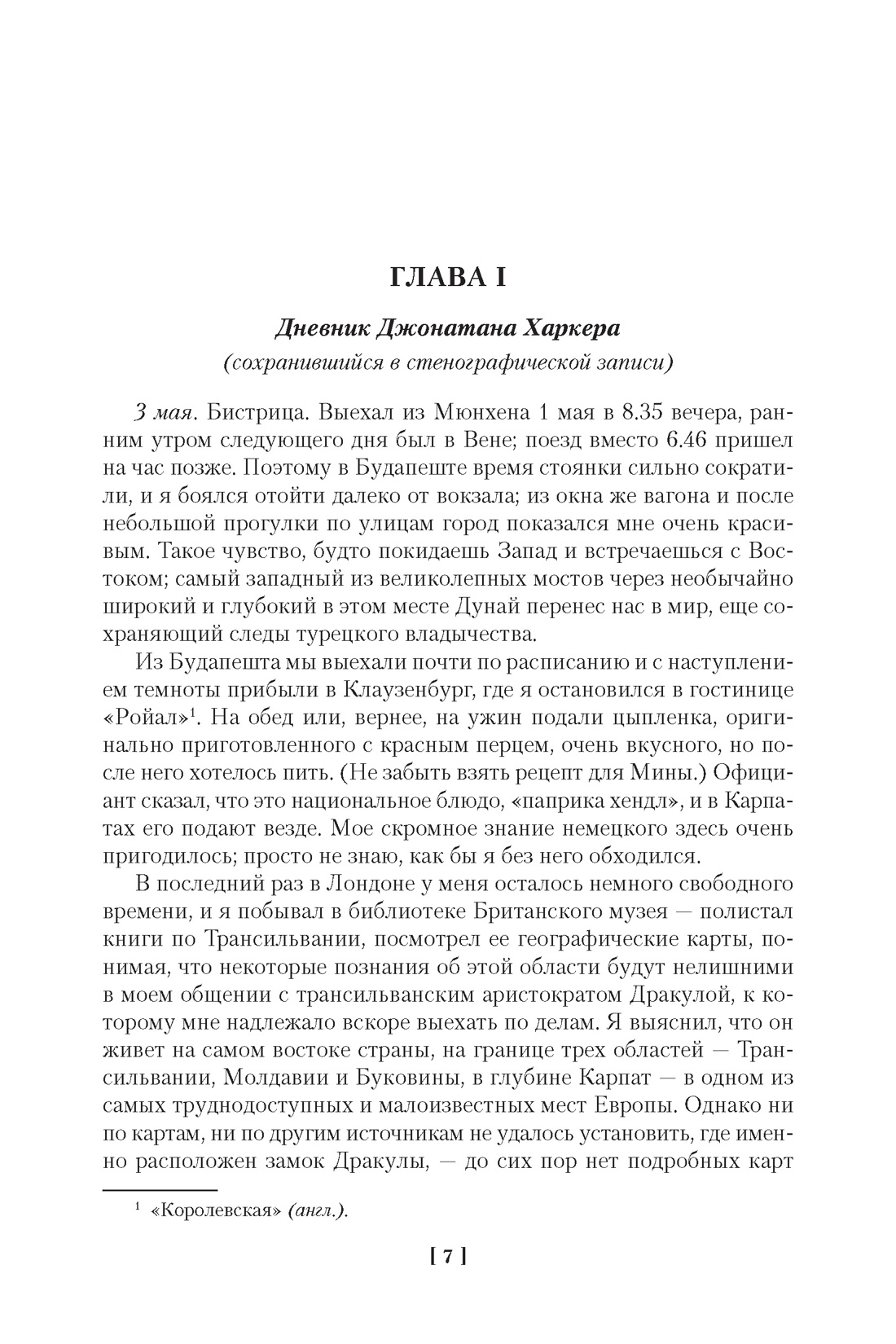 ГЛАВА I

Дневник Джонатана Харкера

(сохранившийся в стенографической записи)

3 мая. Бистрица. Выехал из Мюнхена 1 мая в 8.35 вечера, ранним утром следующего дня был в Вене; поезд вместо 6.46 пришел на час позже. Поэтому в Будапеште время стоянки сильно сократили, и я боялся отойти далеко от вокзала; из окна же вагона и после небольшой прогулки по улицам город показался мне очень красивым. Такое чувство, будто покидаешь Запад и встречаешься с Востоком; самый западный из великолепных мостов через необычайно широкий и глубокий в этом месте Дунай перенес нас в мир, еще сохраняющий следы турецкого владычества.

Из Будапешта мы выехали почти по расписанию и с наступлением темноты прибыли в Клаузенбург, где я остановился в гостинице «Ройал»$^1$. На обед или, вернее, на ужин подали цыпленка, оригинально приготовленного с красным перцем, очень вкусного, но после него хотелось пить. (Не забыть взять рецепт для Мины.) Официант сказал, что это национальное блюдо, «паприка хендл», и в Карпатах его подают везде. Мое скромное знание немецкого здесь очень пригодилось; просто не знаю, как бы я без него обходился.

В последний раз в Лондоне у меня осталось немного свободного времени, и я побывал в библиотеке Британского музея — полистал книги по Трансильвании, посмотрел ее географические карты, понимая, что некоторые познания об этой области будут нелишними в моем общении с трансильванским аристократом Дракулой, к которому мне надлежало вскоре выехать по делам. Я выяснил, что он живет на самом востоке страны, на границе трех областей — Трансильвании, Молдавии и Буковины, в глубине Карпат — в одном из самых труднодоступных и малоизвестных мест Европы. Однако ни по картам, ни по другим источникам не удалось установить, где именно расположен замок Дракулы, — до сих пор нет подробных карт

$^1$ «Королевская» (англ.).

[ 7 ]